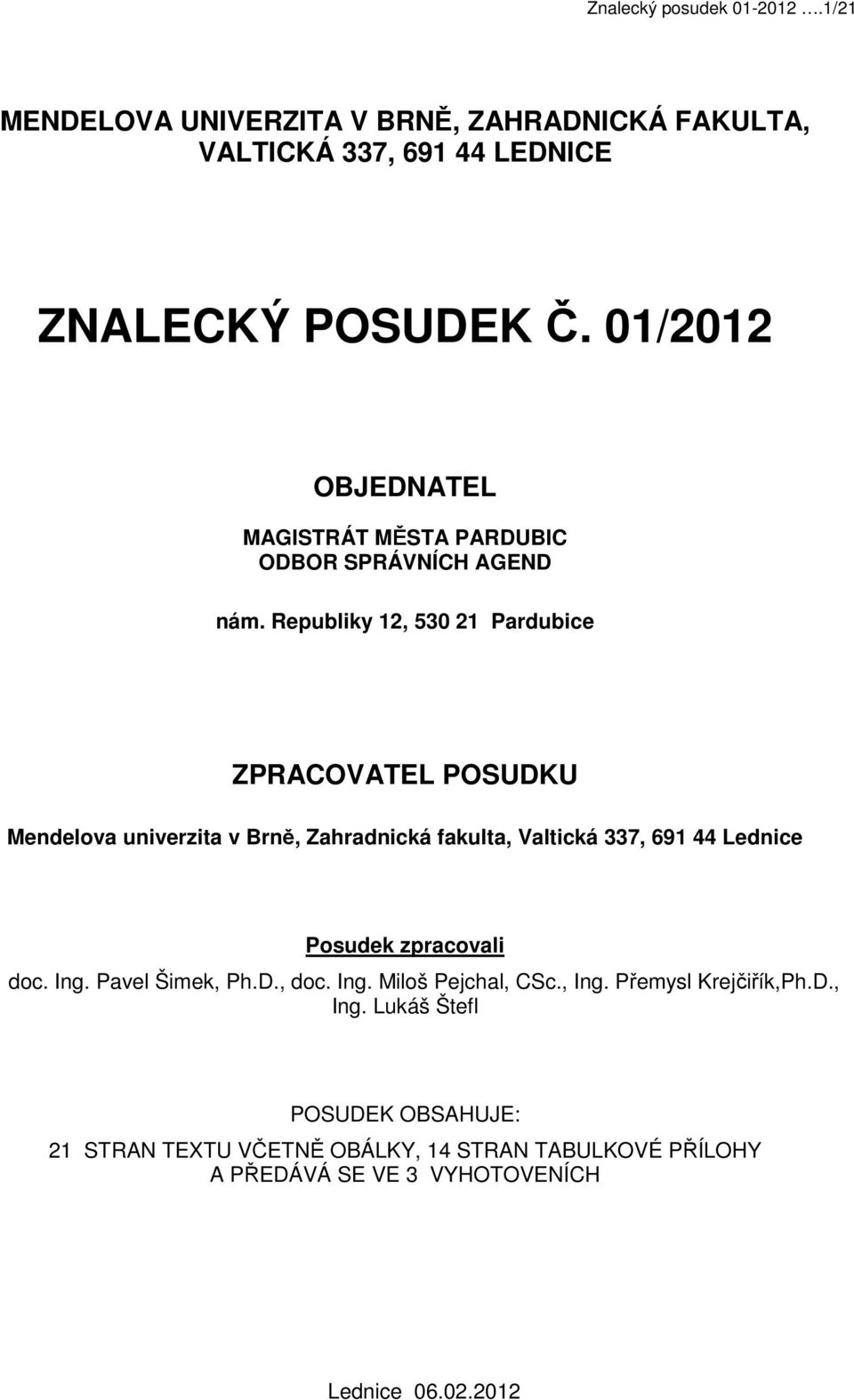 Znalecký posudek 01-2012 ….1/21

MENDELOVA UNIVERZITA V BRNĚ, ZAHRADNICKÁ FAKULTA, VALTICKÁ 337, 691 44 LEDNICE

ZNALECKÝ POSUDEK Č. 01/2012

OBJEDNATEL

MAGISTRÁT MĚSTA PARDUBIC
ODBOR SPRÁVNÍCH AGEND

nám. Republiky 12, 530 21 Pardubice

ZPRACOVATEL POSUDKU

Mendelova univerzita v Brně, Zahradnická fakulta, Valtická 337, 691 44 Lednice

Posudek zpracovali

doc. Ing. Pavel Šimek, Ph.D., doc. Ing. Miloš Pejchal, CSc., Ing. Přemysl Krejčiřík,Ph.D., Ing. Lukáš Štefl

POSUDEK OBSAHUJE:

21 STRAN TEXTU VČETNĚ OBÁLKY, 14 STRAN TABULKOVÉ PŘÍLOHY A PŘEDÁVÁ SE VE 3 VYHOTOVENÍCH

Lednice 06.02.2012